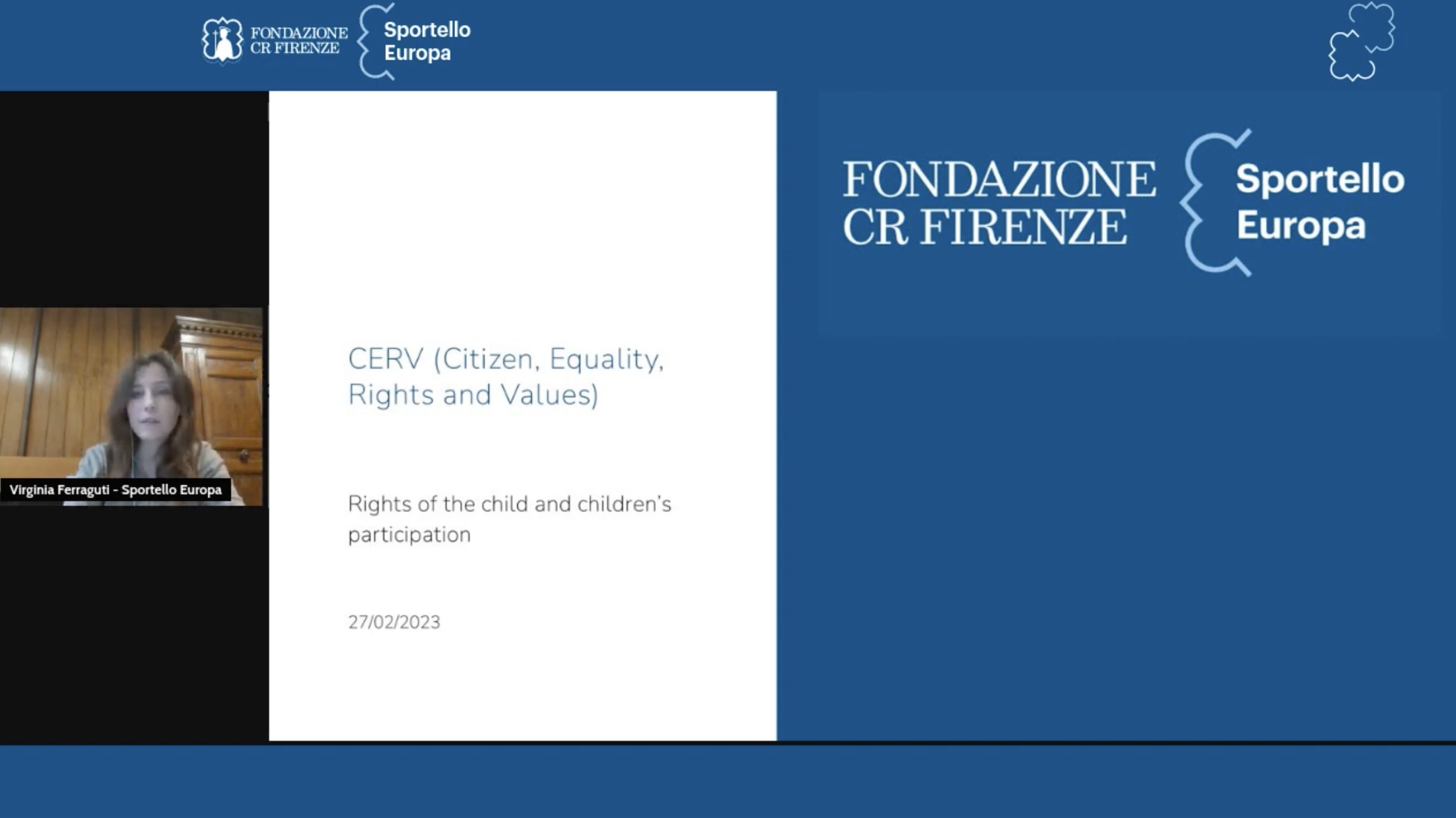 FONDAZIONE CR FIRENZE Sportello Europa

Virginia Ferraguti - Sportello Europa

CERV (Citizen, Equality, Rights and Values)

Rights of the child and children's participation

27/02/2023

FONDAZIONE CR FIRENZE Sportello Europa